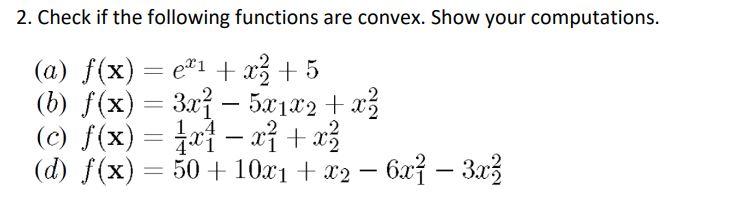 2. Check if the following functions are convex. Show your computations.

(a) $f(\mathbf{x}) = e^{x_1} + x_2^2 + 5$
(b) $f(\mathbf{x}) = 3x_1^2 - 5x_1x_2 + x_2^2$
(c) $f(\mathbf{x}) = \frac{1}{4}x_1^4 - x_1^2 + x_2^2$
(d) $f(\mathbf{x}) = 50 + 10x_1 + x_2 - 6x_1^2 - 3x_2^2$